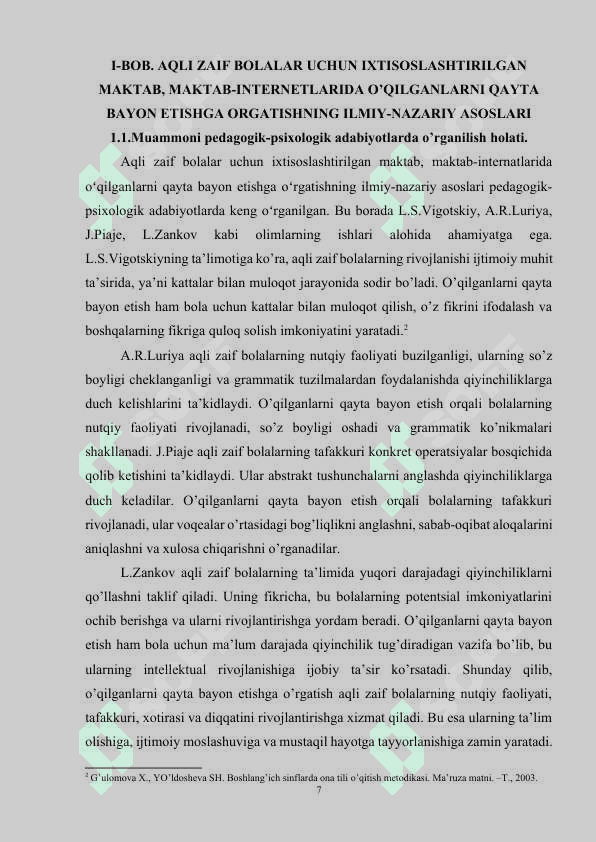 I-BOB. AQLI ZAIF BOLALAR UCHUN IXTISOSLASHTIRILGAN MAKTAB, MAKTAB-INTERNETLARIDA O'QILGANLARNI QAYTA BAYON ETISHGA ORGATISHNING ILMIY-NAZARIY ASOSLARI

1.1.Muammoni pedagogik-psixologik adabiyotlarda o'rganilish holati.

Aqli zaif bolalar uchun ixtisoslashtirilgan maktab, maktab-internatlarida o'qilganlarni qayta bayon etishga o'rgatishning ilmiy-nazariy asoslari pedagogik-psixologik adabiyotlarda keng o'rganilgan. Bu borada L.S.Vigotskiy, A.R.Luriya, J.Piaje, L.Zankov kabi olimlarning ishlari alohida ahamiyatga ega. L.S.Vigotskiyning ta'limotiga ko'ra, aqli zaif bolalarning rivojlanishi ijtimoiy muhit ta'sirida, ya'ni kattalar bilan muloqot jarayonida sodir bo'ladi. O'qilganlarni qayta bayon etish ham bola uchun kattalar bilan muloqot qilish, o'z fikrini ifodalash va boshqalarning fikriga quloq solish imkoniyatini yaratadi.$^2$

A.R.Luriya aqli zaif bolalarning nutqiy faoliyati buzilganligi, ularning so'z boyligi cheklanganligi va grammatik tuzilmalardan foydalanishda qiyinchiliklarga duch kelishlarini ta'kidlaydi. O'qilganlarni qayta bayon etish orqali bolalarning nutqiy faoliyati rivojlanadi, so'z boyligi oshadi va grammatik ko'nikmalari shakllanadi. J.Piaje aqli zaif bolalarning tafakkuri konkret operatsiyalar bosqichida qolib ketishini ta'kidlaydi. Ular abstrakt tushunchalarni anglashda qiyinchiliklarga duch keladilar. O'qilganlarni qayta bayon etish orqali bolalarning tafakkuri rivojlanadi, ular voqealar o'rtasidagi bog'liqlikni anglashni, sabab-oqibat aloqalarini aniqlashni va xulosa chiqarishni o'rganadilar.

L.Zankov aqli zaif bolalarning ta'limida yuqori darajadagi qiyinchiliklarni qo'llashni taklif qiladi. Uning fikricha, bu bolalarning potentsial imkoniyatlarini ochib berishga va ularni rivojlantirishga yordam beradi. O'qilganlarni qayta bayon etish ham bola uchun ma'lum darajada qiyinchilik tug'diradigan vazifa bo'lib, bu ularning intellektual rivojlanishiga ijobiy ta'sir ko'rsatadi. Shunday qilib, o'qilganlarni qayta bayon etishga o'rgatish aqli zaif bolalarning nutqiy faoliyati, tafakkuri, xotirasi va diqqatini rivojlantirishga xizmat qiladi. Bu esa ularning ta'lim olishiga, ijtimoiy moslashuviga va mustaqil hayotga tayyorlanishiga zamin yaratadi.

$^2$ G'ulomova X., YO'ldosheva SH. Boshlang'ich sinflarda ona tili o'qitish metodikasi. Ma'ruza matni. –T., 2003.

7